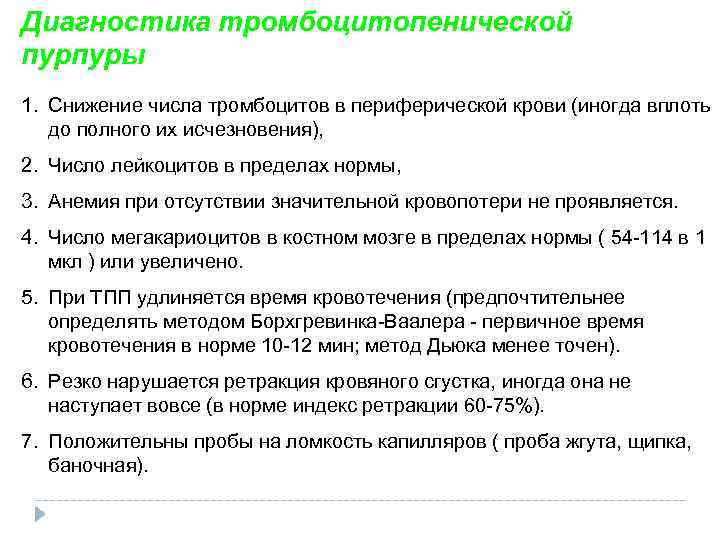 Диагностика тромбоцитопенической пурпуры

1. Снижение числа тромбоцитов в периферической крови (иногда вплоть до полного их исчезновения),

2. Число лейкоцитов в пределах нормы,

3. Анемия при отсутствии значительной кровопотери не проявляется.

4. Число мегакариоцитов в костном мозге в пределах нормы ( 54-114 в 1 мкл ) или увеличено.

5. При ТПП удлиняется время кровотечения (предпочтительнее определять методом Борхгревинка-Ваалера - первичное время кровотечения в норме 10-12 мин; метод Дьюка менее точен).

6. Резко нарушается ретракция кровяного сгустка, иногда она не наступает вовсе (в норме индекс ретракции 60-75%).

7. Положительны пробы на ломкость капилляров ( проба жгута, щипка, баночная).